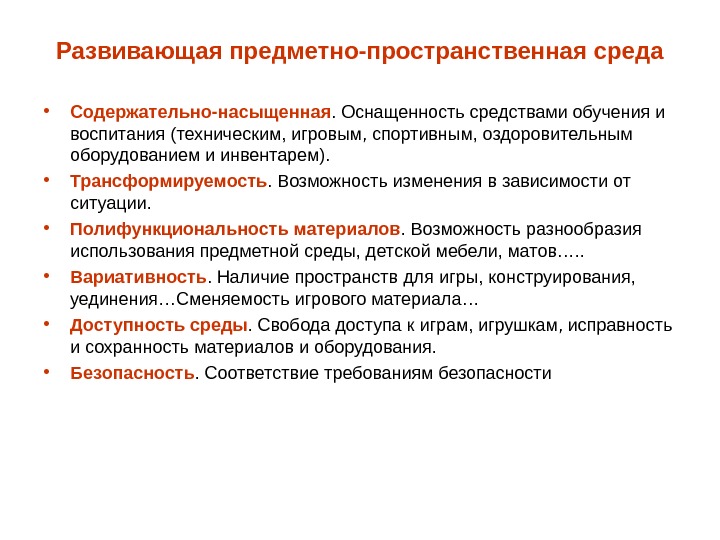 Развивающая предметно-пространственная среда

• Содержательно-насыщенная. Оснащенность средствами обучения и воспитания (техническим, игровым, спортивным, оздоровительным оборудованием и инвентарем).
• Трансформируемость. Возможность изменения в зависимости от ситуации.
• Полифункциональность материалов. Возможность разнообразия использования предметной среды, детской мебели, матов…..
• Вариативность. Наличие пространств для игры, конструирования, уединения…Сменяемость игрового материала…
• Доступность среды. Свобода доступа к играм, игрушкам, исправность и сохранность материалов и оборудования.
• Безопасность. Соответствие требованиям безопасности